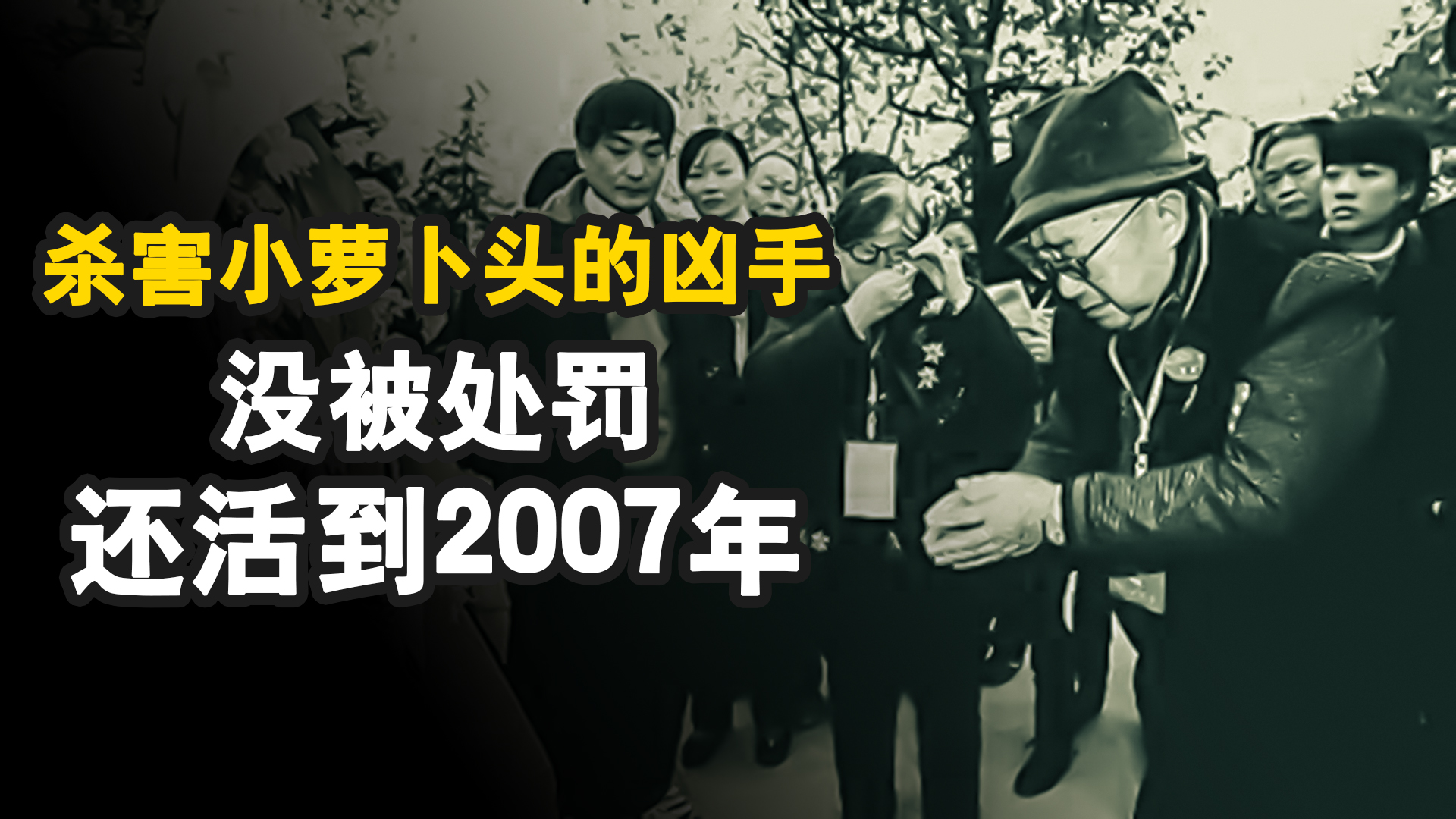 杀害小萝卜头的凶手
没被处罚
还活到2007年